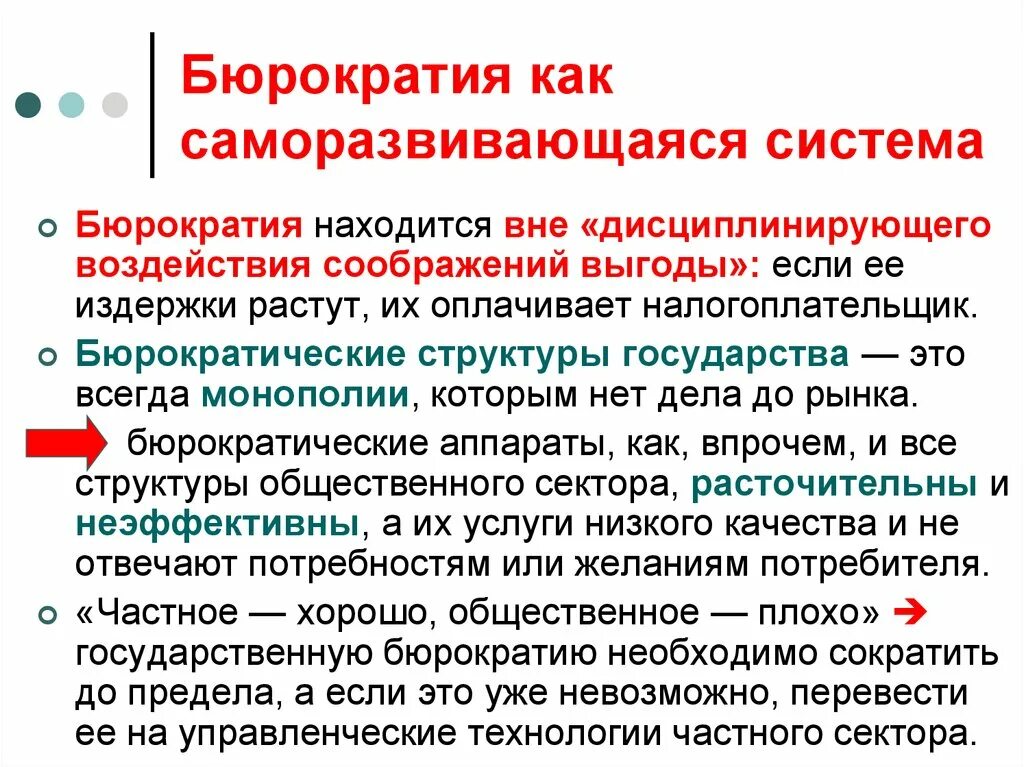 Бюрократия как саморазвивающаяся система

Бюрократия находится вне «дисциплинирующего воздействия соображений выгоды»: если ее издержки растут, их оплачивает налогоплательщик.

Бюрократические структуры государства — это всегда монополии, которым нет дела до рынка.

бюрократические аппараты, как, впрочем, и все структуры общественного сектора, расточительны и неэффективны, а их услуги низкого качества и не отвечают потребностям или желаниям потребителя.

«Частное — хорошо, общественное — плохо» ➔ государственную бюрократию необходимо сократить до предела, а если это уже невозможно, перевести ее на управленческие технологии частного сектора.